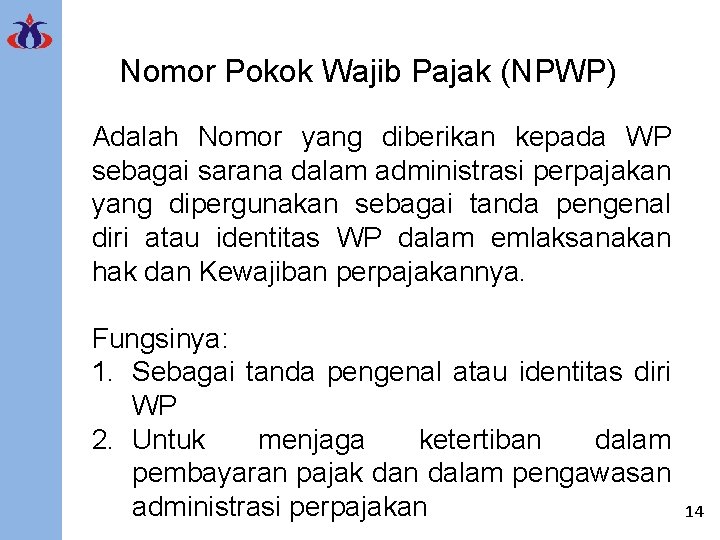 Nomor Pokok Wajib Pajak (NPWP)

Adalah Nomor yang diberikan kepada WP sebagai sarana dalam administrasi perpajakan yang dipergunakan sebagai tanda pengenal diri atau identitas WP dalam emlaksanakan hak dan Kewajiban perpajakannya.

Fungsinya:
1. Sebagai tanda pengenal atau identitas diri WP
2. Untuk menjaga ketertiban dalam pembayaran pajak dan dalam pengawasan administrasi perpajakan

14